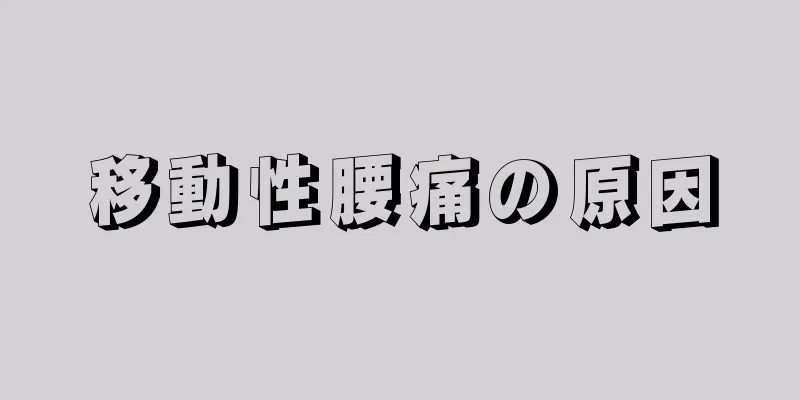 移動性腰痛の原因